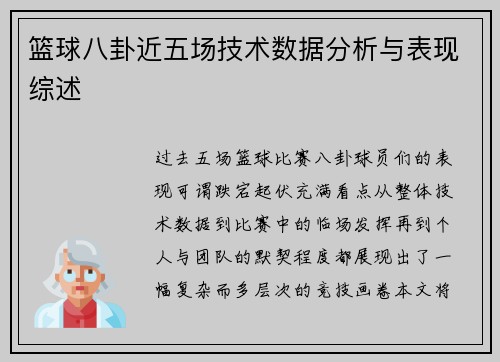 篮球八卦近五场技术数据分析与表现综述

过去五场篮球比赛八卦球员们的表现可谓跌宕起伏充满看点从整体技术数据到比赛中的临场发挥再到个人与团队的默契程度都展现出了一幅复杂而多层次的竞技画卷本文将